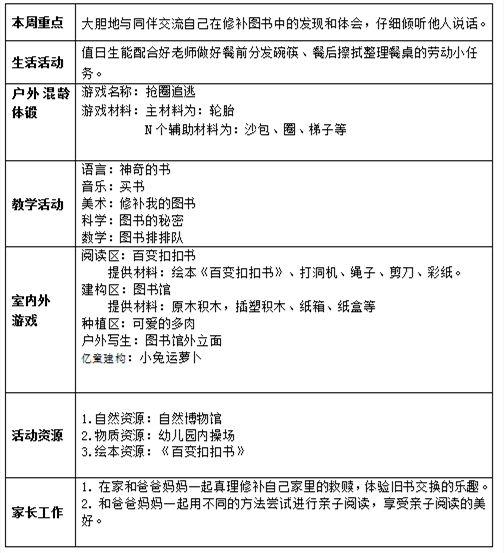 | 本周重点 | 大胆地与同伴交流自己在修补图书中的发现和体会，仔细倾听他人说话。 |
|---|---|
| 生活活动 | 值日生能配合好老师做好餐前分发碗筷、餐后擦拭整理餐桌的劳动小任务。 |
| 户外混龄体锻 | 游戏名称：抢圈追逃<br>游戏材料：主材料为：轮胎<br>N个辅助材料为：沙包、圈、梯子等 |
| 教学活动 | 语言：神奇的书<br>音乐：买书<br>美术：修补我的图书<br>科学：图书的秘密<br>数学：图书排排队 |
| 室内外游戏 | 阅读区：百变扣扣书<br>提供材料：绘本《百变扣扣书》、打洞机、绳子、剪刀、彩纸。<br>建构区：图书馆<br>提供材料：原木积木，插塑积木、纸箱、纸盒等<br>种植区：可爱的多肉<br>户外写生：图书馆外立面<br>亿童建构：小兔运萝卜 |
| 活动资源 | 1.自然资源：自然博物馆<br>2.物质资源：幼儿园内操场<br>3.绘本资源：《百变扣扣书》 |
| 家长工作 | 1. 在家和爸爸妈妈一起真理修补自己家里的救赎，体验旧书交换的乐趣。<br>2. 和爸爸妈妈一起用不同的方法尝试进行亲子阅读，享受亲子阅读的美好。 |